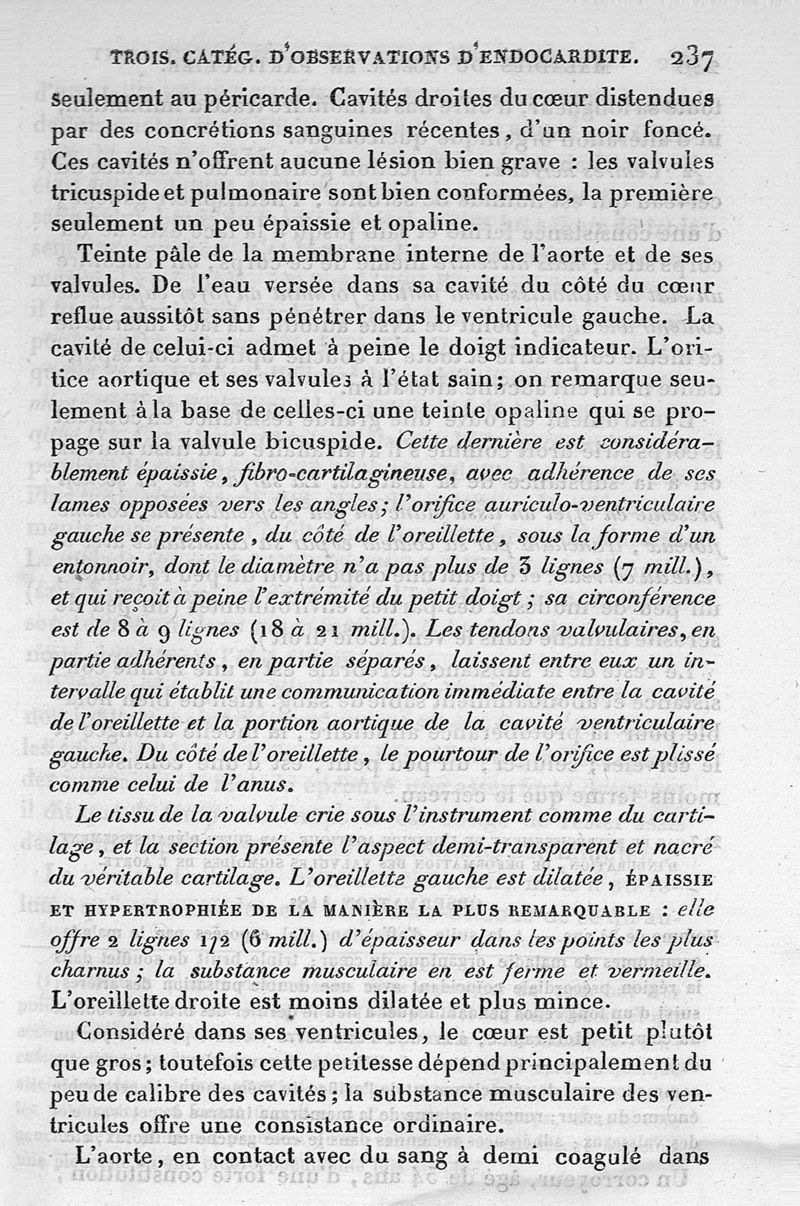 TROIS. CATÉG. D'OBSERVATIONS D'ENDOCARDITE. 237

seulement au péricarde. Cavités droites du cœur distendues par des concrétions sanguines récentes, d'un noir foncé. Ces cavités n'offrent aucune lésion bien grave : les valvules tricuspide et pulmonaire sont bien conformées, la première seulement un peu épaissie et opaline.

Teinte pâle de la membrane interne de l'aorte et de ses valvules. De l'eau versée dans sa cavité du côté du cœur reflue aussitôt sans pénétrer dans le ventricule gauche. La cavité de celui-ci admet à peine le doigt indicateur. L'orifice aortique et ses valvules à l'état sain; on remarque seulement à la base de celles-ci une teinte opaline qui se propage sur la valvule bicuspide. Cette dernière est considérablement épaissie, fibro-cartilagineuse, avec adhérence de ses lames opposées vers les angles; l'orifice auriculo-ventriculaire gauche se présente, du côté de l'oreillette, sous la forme d'un entonnoir, dont le diamètre n'a pas plus de 3 lignes (7 mill.), et qui reçoit à peine l'extrémité du petit doigt; sa circonférence est de 8 à 9 lignes (18 à 21 mill.). Les tendons valvulaires, en partie adhérents, en partie séparés, laissent entre eux un intervalle qui établit une communication immédiate entre la cavité de l'oreillette et la portion aortique de la cavité ventriculaire gauche. Du côté de l'oreillette, le pourtour de l'orifice est plissé comme celui de l'anus.

Le tissu de la valvule crie sous l'instrument comme du cartilage, et la section présente l'aspect demi-transparent et nacré du véritable cartilage. L'oreillette gauche est dilatée, ÉPAISSIE ET HYPERTROPHIÉE DE LA MANIÈRE LA PLUS REMARQUABLE : elle offre 2 lignes 1/2 (6 mill.) d'épaisseur dans les points les plus charnus; la substance musculaire en est ferme et vermeille. L'oreillette droite est moins dilatée et plus mince.

Considéré dans ses ventricules, le cœur est petit plutôt que gros; toutefois cette petitesse dépend principalement du peu de calibre des cavités; la substance musculaire des ventricules offre une consistance ordinaire.

L'aorte, en contact avec du sang à demi coagulé dans